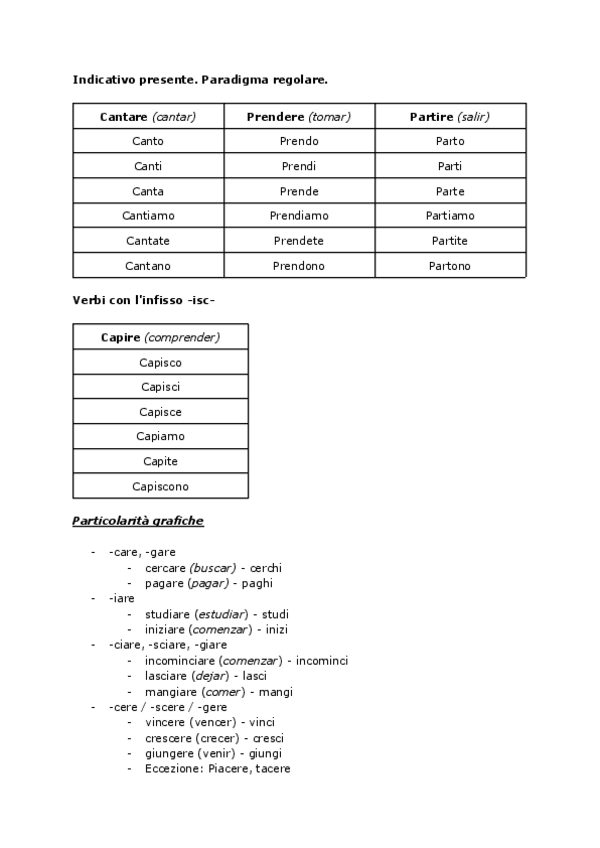 Indicativo presente. Paradigma regolare.

| Cantare (cantar) | Prendere (tomar) | Partire (salir) |
|---|---|---|
| Canto | Prendo | Parto |
| Canti | Prendi | Parti |
| Canta | Prende | Parte |
| Cantiamo | Prendiamo | Partiamo |
| Cantate | Prendete | Partite |
| Cantano | Prendono | Partono |

Verbi con l'infisso -isc-

| Capire (comprender) |
|---|
| Capisco |
| Capisci |
| Capisce |
| Capiamo |
| Capite |
| Capiscono |

Particolarità grafiche

- -care, -gare
  - cercare (buscar) - cerchi
  - pagare (pagar) - paghi
- -iare
  - studiare (estudiar) - studi
  - iniziare (comenzar) - inizi
- -ciare, -sciare, -giare
  - incominciare (comenzar) - incominci
  - lasciare (dejar) - lasci
  - mangiare (comer) - mangi
- -cere / -scere / -gere
  - vincere (vencer) - vinci
  - crescere (crecer) - cresci
  - giungere (venir) - giungi
  - Eccezione: Piacere, tacere